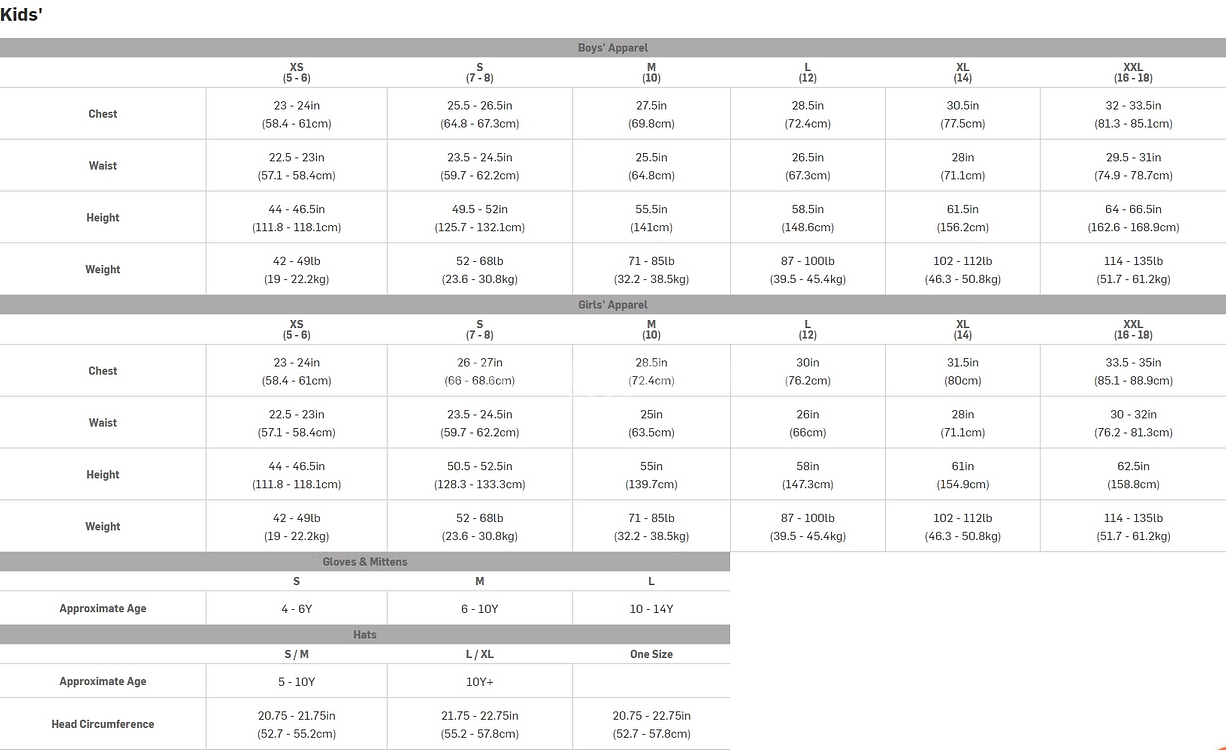 Kids'

Boys' Apparel

| | XS (5 - 6) | S (7 - 8) | M (10) | L (12) | XL (14) | XXL (16 - 18) |
|---|---|---|---|---|---|---|
| Chest | 23 - 24in (58.4 - 61cm) | 25.5 - 26.5in (64.8 - 67.3cm) | 27.5in (69.8cm) | 28.5in (72.4cm) | 30.5in (77.5cm) | 32 - 33.5in (81.3 - 85.1cm) |
| Waist | 22.5 - 23in (57.1 - 58.4cm) | 23.5 - 24.5in (59.7 - 62.2cm) | 25.5in (64.8cm) | 26.5in (67.3cm) | 28in (71.1cm) | 29.5 - 31in (74.9 - 78.7cm) |
| Height | 44 - 46.5in (111.8 - 118.1cm) | 49.5 - 52in (125.7 - 132.1cm) | 55.5in (141cm) | 58.5in (148.6cm) | 61.5in (156.2cm) | 64 - 66.5in (162.6 - 168.9cm) |
| Weight | 42 - 49lb (19 - 22.2kg) | 52 - 68lb (23.6 - 30.8kg) | 71 - 85lb (32.2 - 38.5kg) | 87 - 100lb (39.5 - 45.4kg) | 102 - 112lb (46.3 - 50.8kg) | 114 - 135lb (51.7 - 61.2kg) |

Girls' Apparel

| | XS (5 - 6) | S (7 - 8) | M (10) | L (12) | XL (14) | XXL (16 - 18) |
|---|---|---|---|---|---|---|
| Chest | 23 - 24in (58.4 - 61cm) | 26 - 27in (66 - 68.6cm) | 28.5in (72.4cm) | 30in (76.2cm) | 31.5in (80cm) | 33.5 - 35in (85.1 - 88.9cm) |
| Waist | 22.5 - 23in (57.1 - 58.4cm) | 23.5 - 24.5in (59.7 - 62.2cm) | 25in (63.5cm) | 26in (66cm) | 28in (71.1cm) | 30 - 32in (76.2 - 81.3cm) |
| Height | 44 - 46.5in (111.8 - 118.1cm) | 50.5 - 52.5in (128.3 - 133.3cm) | 55in (139.7cm) | 58in (147.3cm) | 61in (154.9cm) | 62.5in (158.8cm) |
| Weight | 42 - 49lb (19 - 22.2kg) | 52 - 68lb (23.6 - 30.8kg) | 71 - 85lb (32.2 - 38.5kg) | 87 - 100lb (39.5 - 45.4kg) | 102 - 112lb (46.3 - 50.8kg) | 114 - 135lb (51.7 - 61.2kg) |

Gloves & Mittens

| | S | M | L |
|---|---|---|---|
| Approximate Age | 4 - 6Y | 6 - 10Y | 10 - 14Y |

Hats

| | S / M | L / XL | One Size |
|---|---|---|---|
| Approximate Age | 5 - 10Y | 10Y+ | |
| Head Circumference | 20.75 - 21.75in (52.7 - 55.2cm) | 21.75 - 22.75in (55.2 - 57.8cm) | 20.75 - 22.75in (52.7 - 57.8cm) |